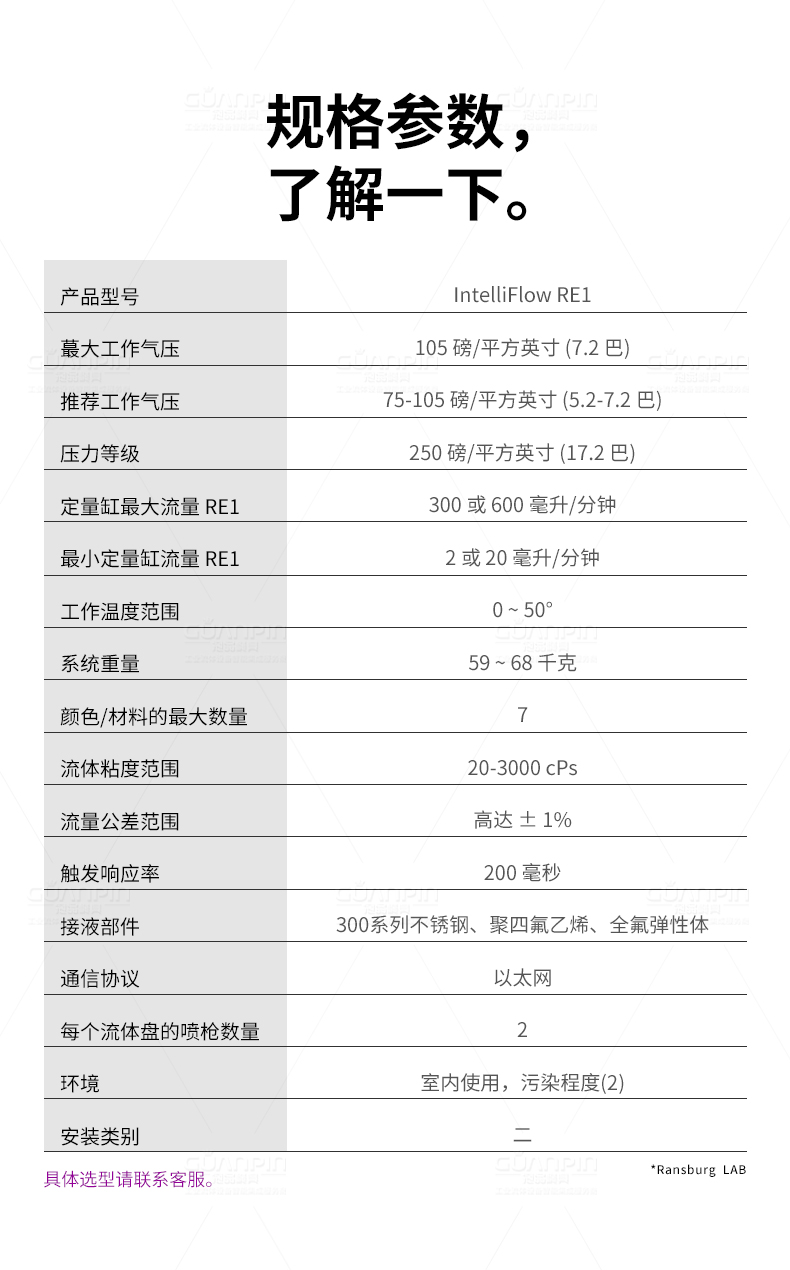 规格参数，
了解一下。

| 产品型号 | IntelliFlow RE1 |
|---|---|
| 蕞大工作气压 | 105 磅/平方英寸 (7.2 巴) |
| 推荐工作气压 | 75-105 磅/平方英寸 (5.2-7.2 巴) |
| 压力等级 | 250 磅/平方英寸 (17.2 巴) |
| 定量缸最大流量 RE1 | 300 或 600 毫升/分钟 |
| 最小定量缸流量 RE1 | 2 或 20 毫升/分钟 |
| 工作温度范围 | 0 ~ 50° |
| 系统重量 | 59 ~ 68 千克 |
| 颜色/材料的最大数量 | 7 |
| 流体粘度范围 | 20-3000 cPs |
| 流量公差范围 | 高达 ± 1% |
| 触发响应率 | 200 毫秒 |
| 接液部件 | 300系列不锈钢、聚四氟乙烯、全氟弹性体 |
| 通信协议 | 以太网 |
| 每个流体盘的喷枪数量 | 2 |
| 环境 | 室内使用，污染程度(2) |
| 安装类别 | 二 |

具体选型请联系客服。

*Ransburg LAB